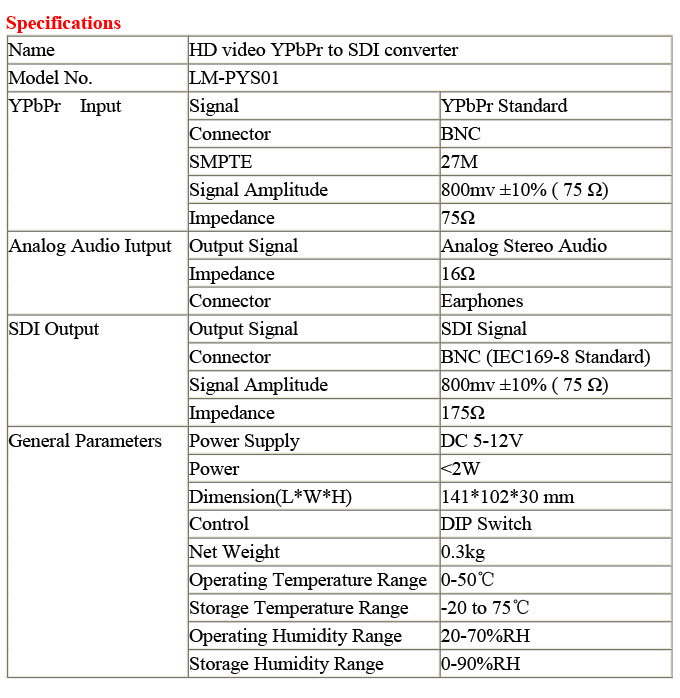 Specifications

| Name | HD video YPbPr to SDI converter | |
|---|---|---|
| Model No. | LM-PYS01 | |
| YPbPr Input | Signal | YPbPr Standard |
| | Connector | BNC |
| | SMPTE | 27M |
| | Signal Amplitude | 800mv ±10% ( 75 Ω) |
| | Impedance | 75Ω |
| Analog Audio Iutput | Output Signal | Analog Stereo Audio |
| | Impedance | 16Ω |
| | Connector | Earphones |
| SDI Output | Output Signal | SDI Signal |
| | Connector | BNC (IEC169-8 Standard) |
| | Signal Amplitude | 800mv ±10% ( 75 Ω) |
| | Impedance | 175Ω |
| General Parameters | Power Supply | DC 5-12V |
| | Power | <2W |
| | Dimension(L*W*H) | 141*102*30 mm |
| | Control | DIP Switch |
| | Net Weight | 0.3kg |
| | Operating Temperature Range | 0-50℃ |
| | Storage Temperature Range | -20 to 75℃ |
| | Operating Humidity Range | 20-70%RH |
| | Storage Humidity Range | 0-90%RH |